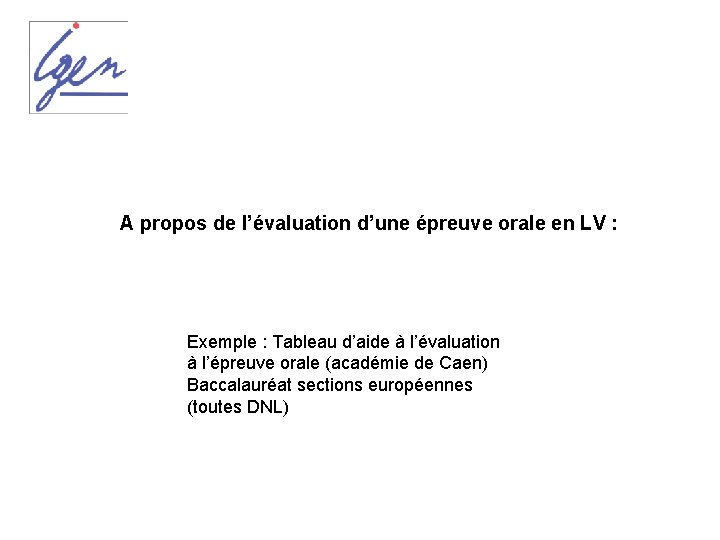 igen

A propos de l’évaluation d’une épreuve orale en LV :

Exemple : Tableau d’aide à l’évaluation à l’épreuve orale (académie de Caen) Baccalauréat sections européennes (toutes DNL)